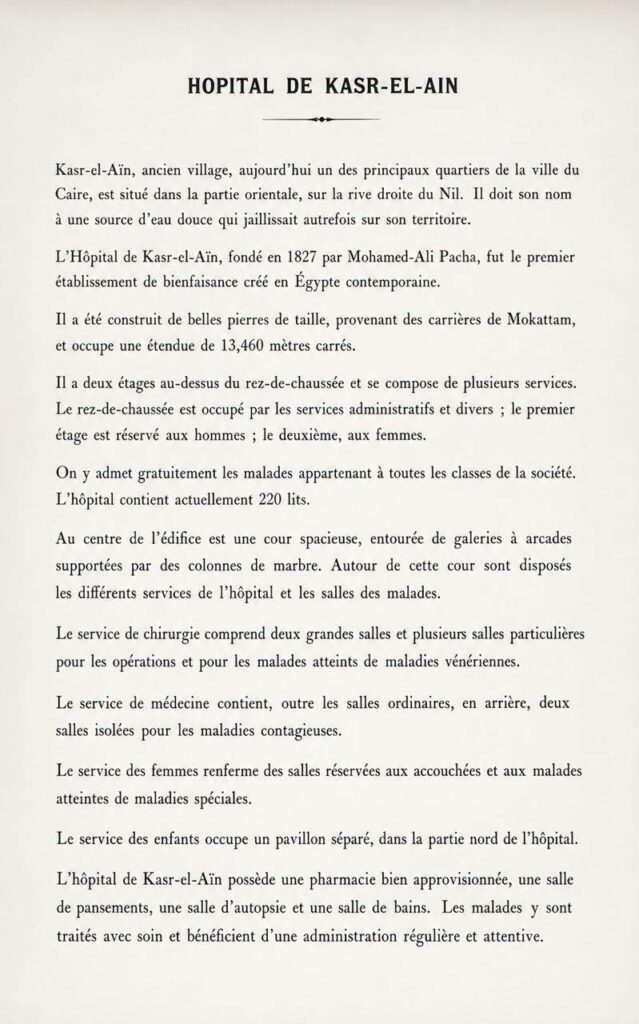 HOPITAL DE KASR-EL-AIN

Kasr-el-Aïn, ancien village, aujourd'hui un des principaux quartiers de la ville du Caire, est situé dans la partie orientale, sur la rive droite du Nil. Il doit son nom à une source d'eau douce qui jaillissait autrefois sur son territoire.

L'Hôpital de Kasr-el-Aïn, fondé en 1827 par Mohamed-Ali Pacha, fut le premier établissement de bienfaisance créé en Égypte contemporaine.

Il a été construit de belles pierres de taille, provenant des carrières de Mokattam, et occupe une étendue de 13,460 mètres carrés.

Il a deux étages au-dessus du rez-de-chaussée et se compose de plusieurs services. Le rez-de-chaussée est occupé par les services administratifs et divers ; le premier étage est réservé aux hommes ; le deuxième, aux femmes.

On y admet gratuitement les malades appartenant à toutes les classes de la société. L'hôpital contient actuellement 220 lits.

Au centre de l'édifice est une cour spacieuse, entourée de galeries à arcades supportées par des colonnes de marbre. Autour de cette cour sont disposés les différents services de l'hôpital et les salles des malades.

Le service de chirurgie comprend deux grandes salles et plusieurs salles particulières pour les opérations et pour les malades atteints de maladies vénériennes.

Le service de médecine contient, outre les salles ordinaires, en arrière, deux salles isolées pour les maladies contagieuses.

Le service des femmes renferme des salles réservées aux accouchées et aux malades atteintes de maladies spéciales.

Le service des enfants occupe un pavillon séparé, dans la partie nord de l'hôpital.

L'hôpital de Kasr-el-Aïn possède une pharmacie bien approvisionnée, une salle de pansements, une salle d'autopsie et une salle de bains. Les malades y sont traités avec soin et bénéficient d'une administration régulière et attentive.